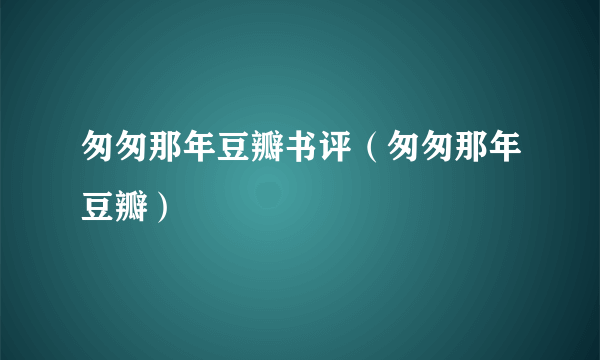 匆匆那年豆瓣书评（匆匆那年豆瓣）